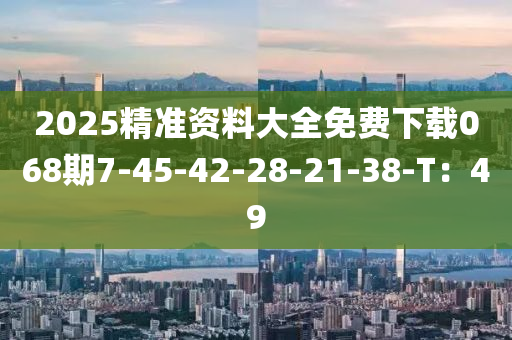 2025精准资料大全免费下载068期7-45-42-28-21-38-T：49